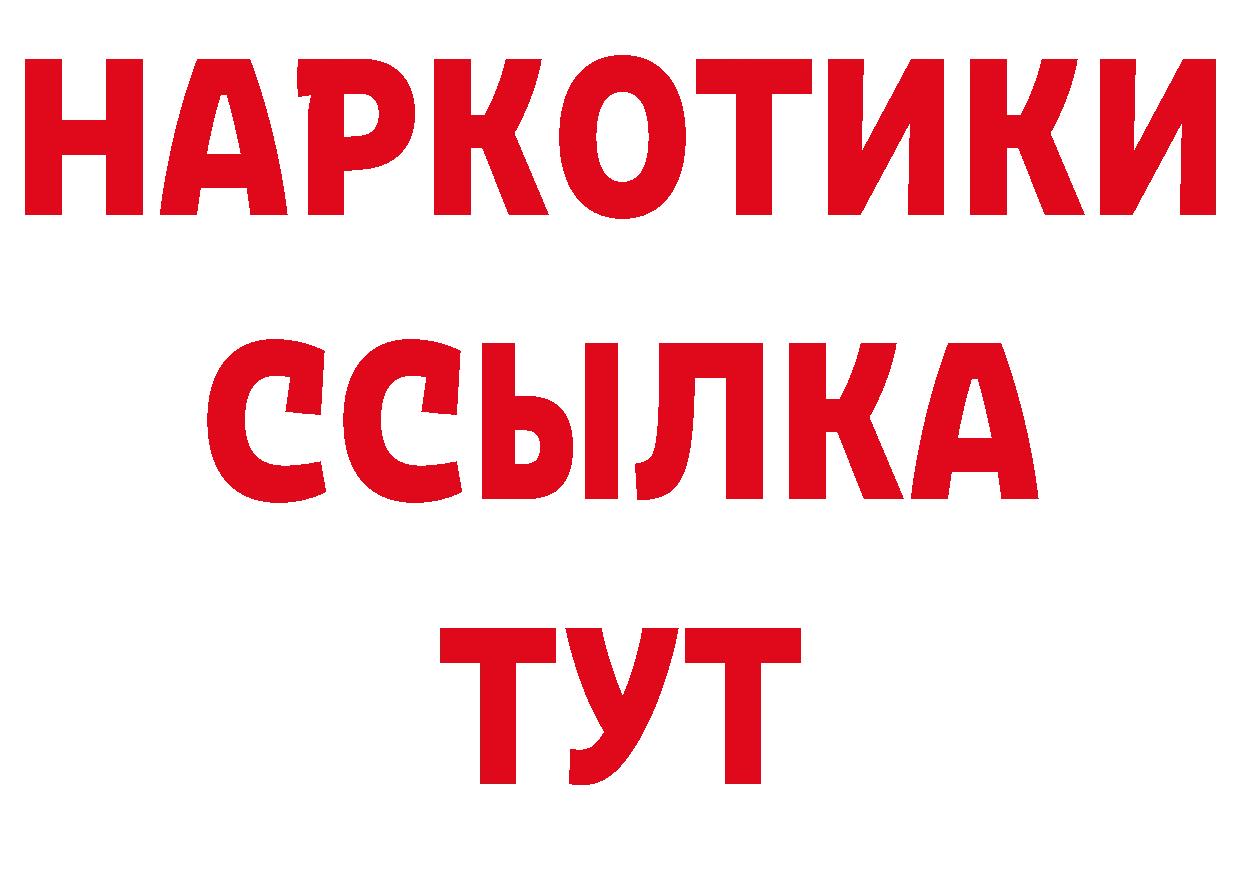 НАРКОТИКИ
ССЫЛКА
ТУТ